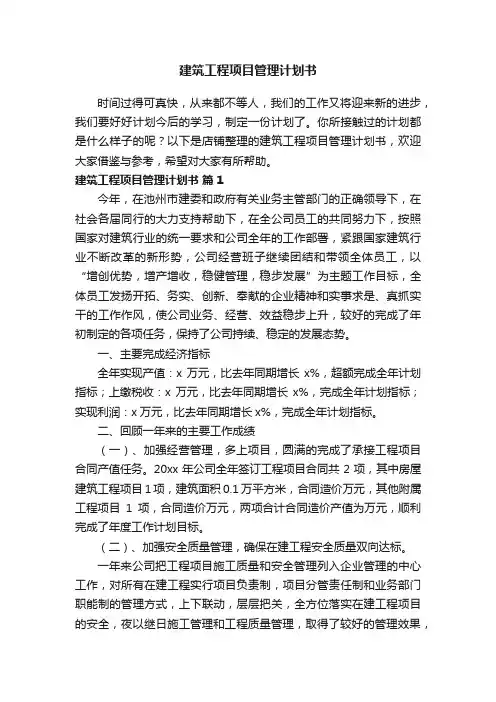 建筑工程项目管理计划书

时间过得可真快，从来都不等人，我们的工作又将迎来新的进步，我们要好好计划今后的学习，制定一份计划了。你所接触过的计划都是什么样子的呢？以下是店铺整理的建筑工程项目管理计划书，欢迎大家借鉴与参考，希望对大家有所帮助。

建筑工程项目管理计划书 篇1

今年，在池州市建委和政府有关业务主管部门的正确领导下，在社会各届同行的大力支持帮助下，在全公司员工的共同努力下，按照国家对建筑行业的统一要求和公司全年的工作部署，紧跟国家建筑行业不断改革的新形势，公司经营班子继续团结和带领全体员工，以“增创优势，增产增收，稳健管理，稳步发展”为主题工作目标，全体员工发扬开拓、务实、创新、奉献的企业精神和实事求是、真抓实干的工作作风，使公司业务、经营、效益稳步上升，较好的完成了年初制定的各项任务，保持了公司持续、稳定的发展态势。

一、主要完成经济指标

全年实现产值：x 万元，比去年同期增长 x%，超额完成全年计划指标；上缴税收：x 万元，比去年同期增长 x%，完成全年计划指标；实现利润：x 万元，比去年同期增长 x%，完成全年计划指标。

二、回顾一年来的主要工作成绩

（一）、加强经营管理，多上项目，圆满的完成了承接工程项目合同产值任务。20xx 年公司全年签订工程项目合同共 2 项，其中房屋建筑工程项目 1 项，建筑面积 0.1 万平方米，合同造价万元，其他附属工程项目 1 项，合同造价万元，两项合计合同造价产值为万元，顺利完成了年度工作计划目标。

（二）、加强安全质量管理，确保在建工程安全质量双向达标。

一年来公司把工程项目施工质量和安全管理列入企业管理的中心工作，对所有在建工程实行项目负责制，项目分管责任制和业务部门职能制的管理方式，上下联动，层层把关，全方位落实在建工程项目的安全，夜以继日施工管理和工程质量管理，取得了较好的管理效果，